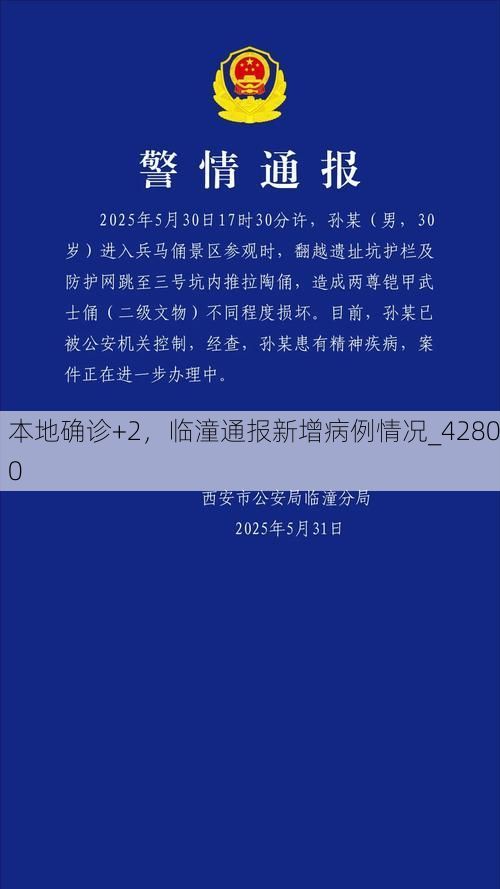 警情通报

2025年5月30日17时30分许，孙某（男，30岁）进入兵马俑景区参观时，翻越遗址坑护栏及防护网跳至三号坑内推拉陶俑，造成两尊铠甲武士俑（二级文物）不同程度损坏。目前，孙某已被公安机关控制，经查，孙某患有精神疾病，案件正在进一步办理中。

本地确诊+2，临潼通报新增病例情况_42800

西安市公安局临潼分局
2025年5月31日